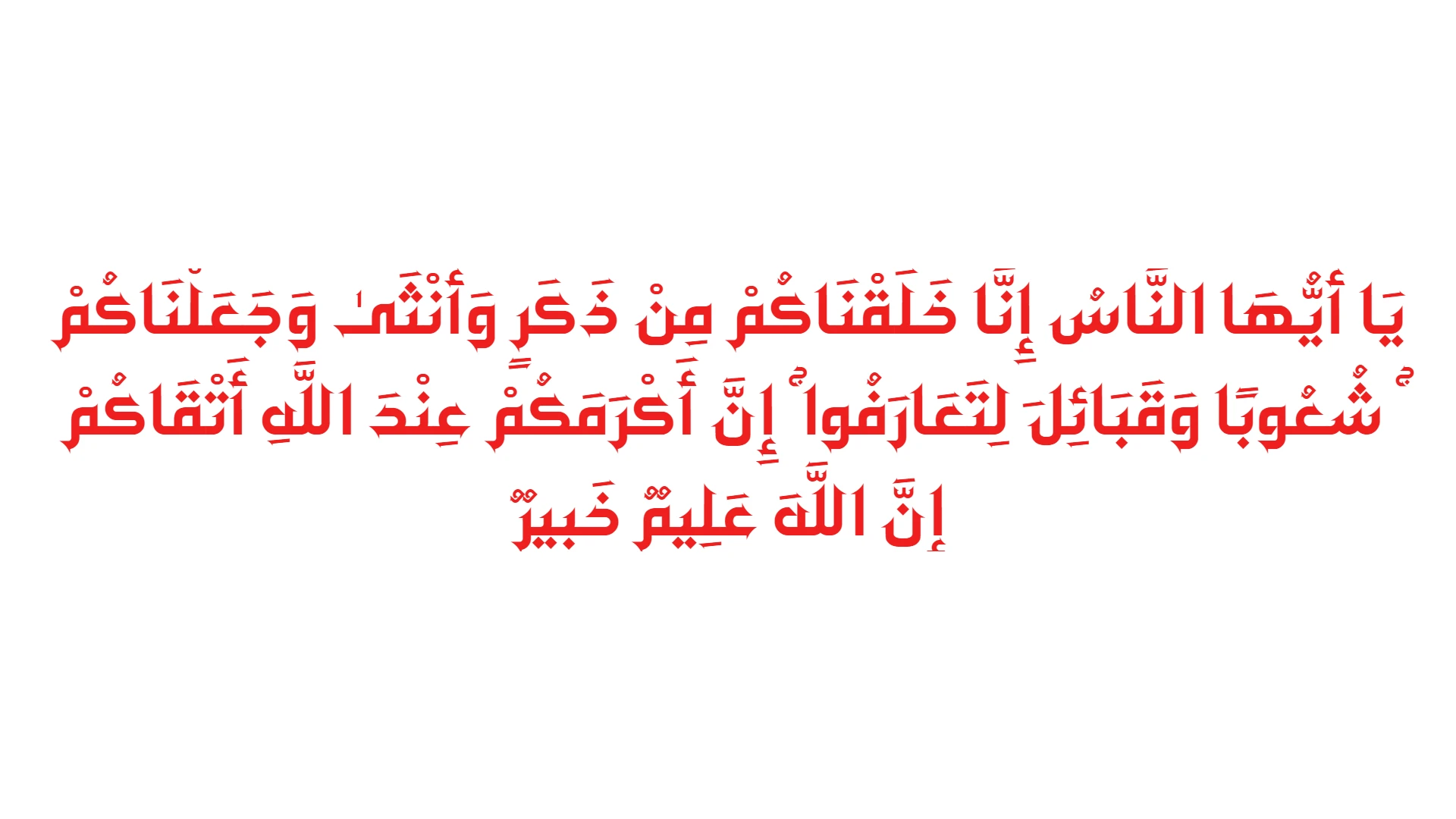 يَا أَيُّهَا النَّاسُ إِنَّا خَلَقْنَاكُمْ مِنْ ذَكَرٍ وَأُنْثَىٰ وَجَعَلْنَاكُمْ شُعُوبًا وَقَبَائِلَ لِتَعَارَفُوا ۚ إِنَّ أَكْرَمَكُمْ عِنْدَ اللَّهِ أَتْقَاكُمْ ۚ إِنَّ اللَّهَ عَلِيمٌ خَبِيرٌ